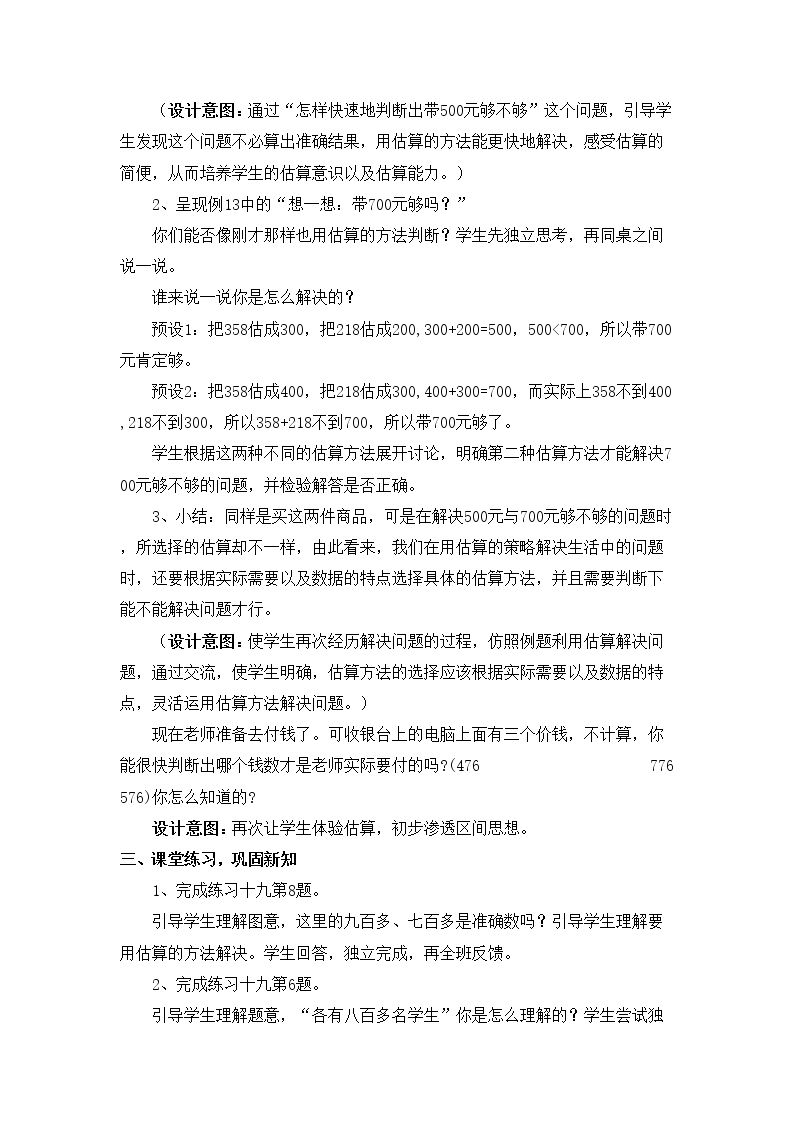 （设计意图：通过“怎样快速地判断出带500元够不够”这个问题，引导学生发现这个问题不必算出准确结果，用估算的方法能更快地解决，感受估算的简便，从而培养学生的估算意识以及估算能力。）

2、呈现例13中的“想一想：带700元够吗？”

你们能否像刚才那样也用估算的方法判断？学生先独立思考，再同桌之间说一说。

谁来说一说你是怎么解决的？

预设1：把358估成300，把218估成200，300+200=500，500<700，所以带700元肯定够。

预设2：把358估成400，把218估成300，400+300=700，而实际上358不到400，218不到300，所以358+218不到700，所以带700元够了。

学生根据这两种不同的估算方法展开讨论，明确第二种估算方法才能解决700元够不够的问题，并检验解答是否正确。

3、小结：同样是买这两件商品，可是在解决500元与700元够不够的问题时，所选择的估算却不一样，由此看来，我们在用估算的策略解决生活中的问题时，还要根据实际需要以及数据的特点选择具体的估算方法，并且需要判断下能不能解决问题才行。

（设计意图：使学生再次经历解决问题的过程，仿照例题利用估算解决问题，通过交流，使学生明确，估算方法的选择应该根据实际需要以及数据的特点，灵活运用估算方法解决问题。）

现在老师准备去付钱了。可收银台上的电脑上面有三个价钱，不计算，你能很快判断出哪个钱数才是老师实际要付的吗？(476 776 576)你怎么知道的？

设计意图：再次让学生体验估算，初步渗透区间思想。

三、课堂练习，巩固新知

1、完成练习十九第8题。

引导学生理解图意，这里的九百多、七百多是准确数吗？引导学生理解要用估算的方法解决。学生回答，独立完成，再全班反馈。

2、完成练习十九第6题。

引导学生理解题意，“各有八百多名学生”你是怎么理解的？学生尝试独